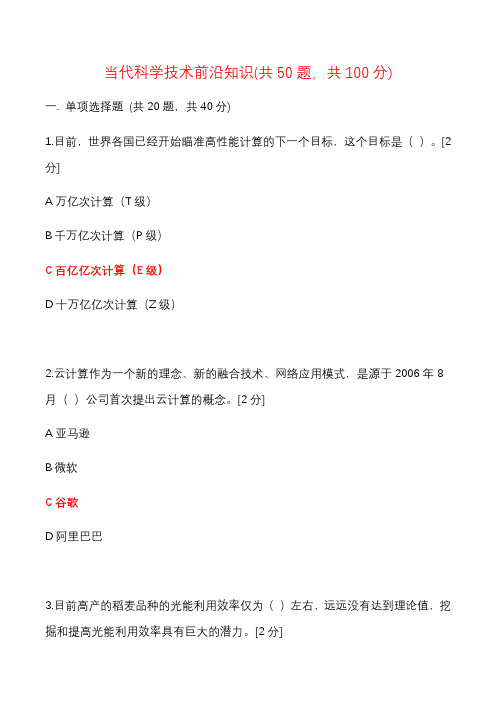 当代科学技术前沿知识(共 50 题，共 100 分)

一．单项选择题 (共 20 题，共 40 分)

1.目前，世界各国已经开始瞄准高性能计算的下一个目标，这个目标是（ ）。[2 分]

A 万亿次计算（T 级）

B 千万亿次计算（P 级）

C 百亿亿次计算（E 级）

D 十万亿亿次计算（Z 级）

2.云计算作为一个新的理念、新的融合技术、网络应用模式，是源于 2006 年 8 月（ ）公司首次提出云计算的概念。[2 分]

A 亚马逊

B 微软

C 谷歌

D 阿里巴巴

3.目前高产的稻麦品种的光能利用效率仅为（ ）左右，远远没有达到理论值，挖掘和提高光能利用效率具有巨大的潜力。[2 分]